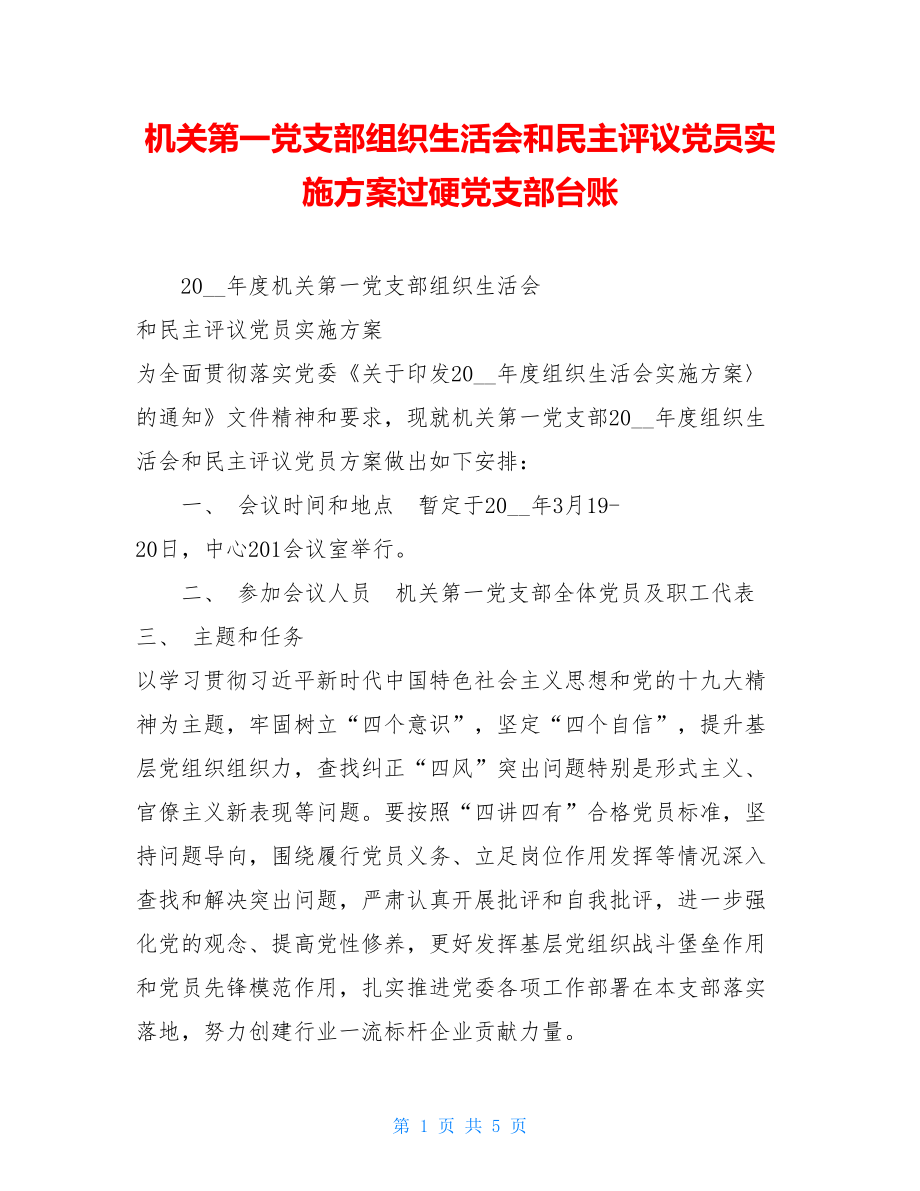 机关第一党支部组织生活会和民主评议党员实施方案过硬党支部台账

20__年度机关第一党支部组织生活会

和民主评议党员实施方案

为全面贯彻落实党委《关于印发20__年度组织生活会实施方案〉的通知》文件精神和要求，现就机关第一党支部20__年度组织生活会和民主评议党员方案做出如下安排：

一、 会议时间和地点 暂定于20__年3月19-20日，中心201会议室举行。

二、 参加会议人员 机关第一党支部全体党员及职工代表

三、 主题和任务

以学习贯彻习近平新时代中国特色社会主义思想和党的十九大精神为主题，牢固树立“四个意识”，坚定“四个自信”，提升基层党组织组织力，查找纠正“四风”突出问题特别是形式主义、官僚主义新表现等问题。要按照“四讲四有”合格党员标准，坚持问题导向，围绕履行党员义务、立足岗位作用发挥等情况深入查找和解决突出问题，严肃认真开展批评和自我批评，进一步强化党的观念、提高党性修养，更好发挥基层党组织战斗堡垒作用和党员先锋模范作用，扎实推进党委各项工作部署在本支部落实落地，努力创建行业一流标杆企业贡献力量。

第 1 页 共 5 页